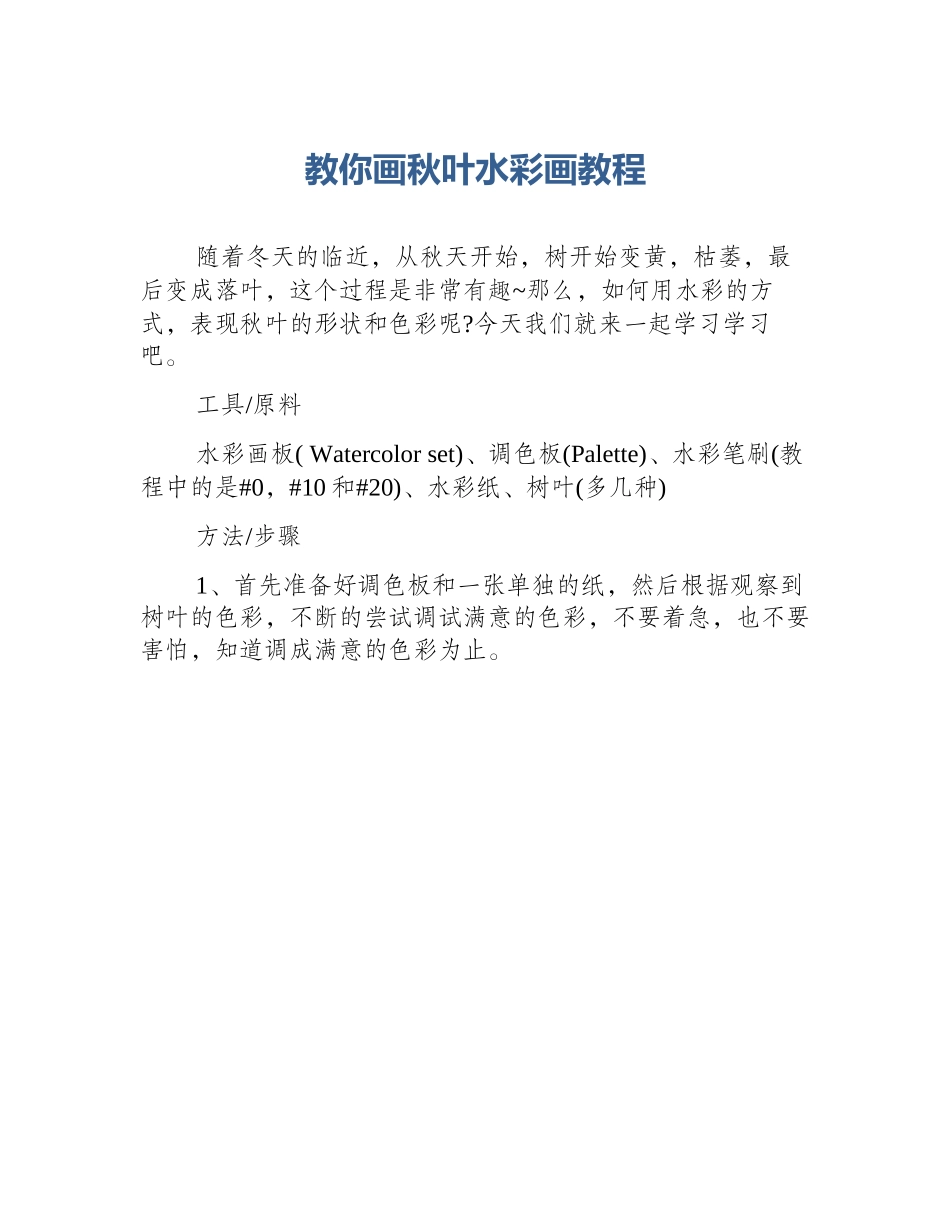 教你画秋叶水彩画教程

随着冬天的临近，从秋天开始，树开始变黄，枯萎，最后变成落叶，这个过程是非常有趣~那么，如何用水彩的方式，表现秋叶的形状和色彩呢?今天我们就来一起学习学习吧。

工具/原料

水彩画板( Watercolor set)、调色板(Palette)、水彩笔刷(教程中的是#0，#10 和#20)、水彩纸、树叶(多几种)

方法/步骤

1、首先准备好调色板和一张单独的纸，然后根据观察到树叶的色彩，不断的尝试调试满意的色彩，不要着急，也不要害怕，知道调成满意的色彩为止。